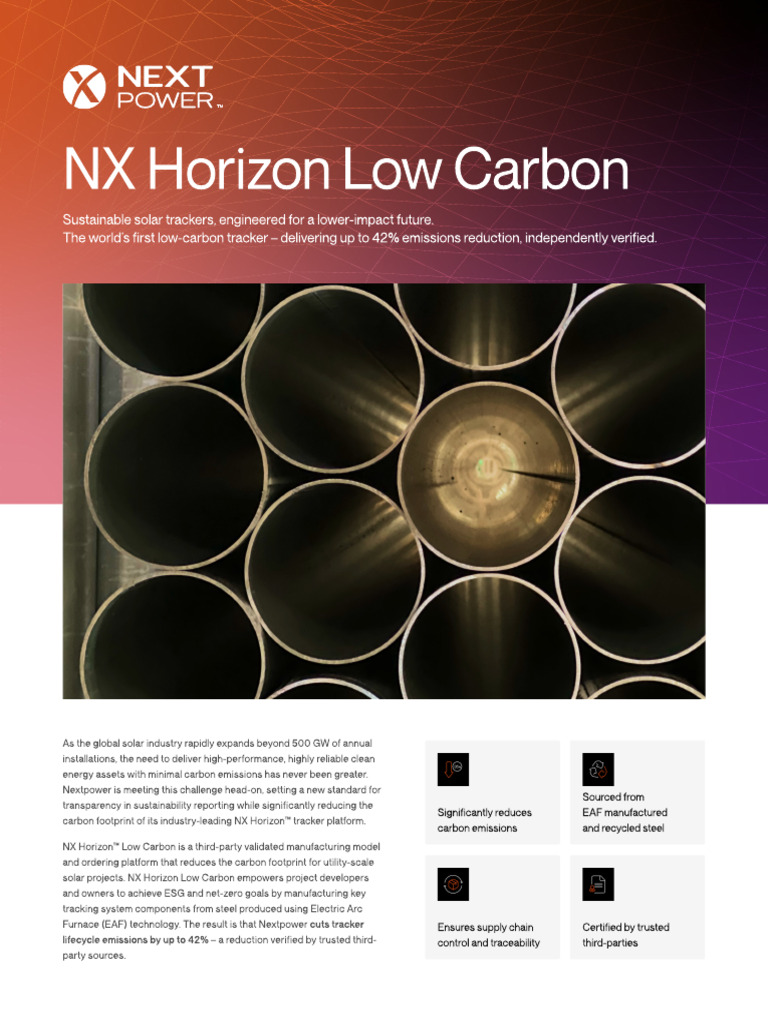 NEXT POWER™

NX Horizon Low Carbon

Sustainable solar trackers, engineered for a lower-impact future.
The world's first low-carbon tracker – delivering up to 42% emissions reduction, independently verified.

As the global solar industry rapidly expands beyond 500 GW of annual installations, the need to deliver high-performance, highly reliable clean energy assets with minimal carbon emissions has never been greater. Nextpower is meeting this challenge head-on, setting a new standard for transparency in sustainability reporting while significantly reducing the carbon footprint of its industry-leading NX Horizon™ tracker platform.

NX Horizon™ Low Carbon is a third-party validated manufacturing model and ordering platform that reduces the carbon footprint for utility-scale solar projects. NX Horizon Low Carbon empowers project developers and owners to achieve ESG and net-zero goals by manufacturing key tracking system components from steel produced using Electric Arc Furnace (EAF) technology. The result is that Nextpower cuts tracker lifecycle emissions by up to 42% – a reduction verified by trusted third-party sources.

Significantly reduces carbon emissions

Sourced from EAF manufactured and recycled steel

Ensures supply chain control and traceability

Certified by trusted third-parties